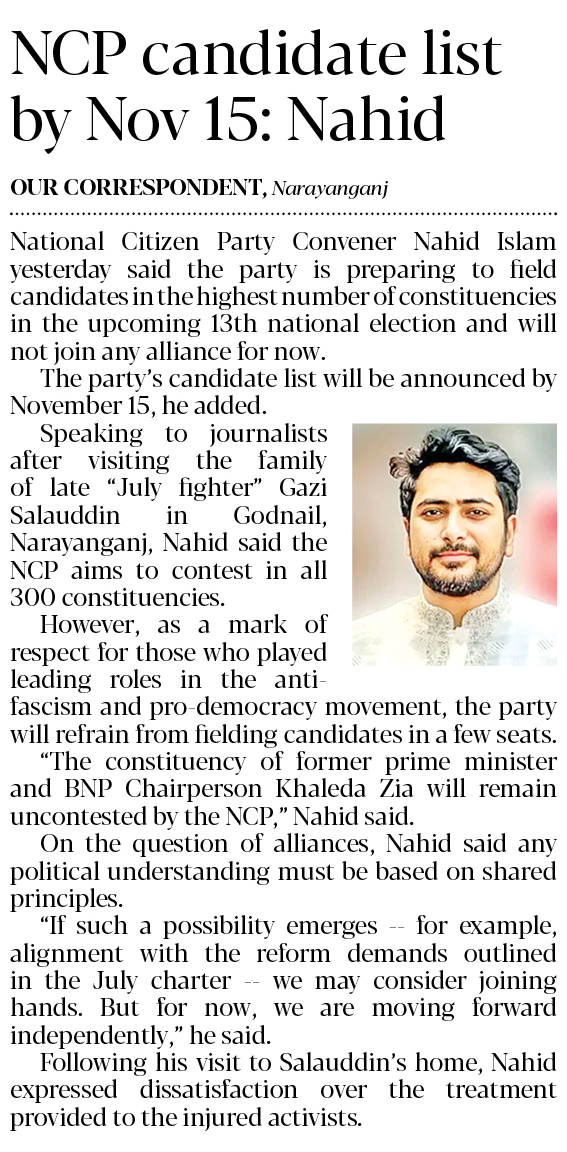 NCP candidate list by Nov 15: Nahid

OUR CORRESPONDENT, Narayanganj

National Citizen Party Convener Nahid Islam yesterday said the party is preparing to field candidates in the highest number of constituencies in the upcoming 13th national election and will not join any alliance for now.

The party's candidate list will be announced by November 15, he added.

Speaking to journalists after visiting the family of late "July fighter" Gazi Salauddin in Godnail, Narayanganj, Nahid said the NCP aims to contest in all 300 constituencies.

However, as a mark of respect for those who played leading roles in the anti-fascism and pro-democracy movement, the party will refrain from fielding candidates in a few seats.

"The constituency of former prime minister and BNP Chairperson Khaleda Zia will remain uncontested by the NCP," Nahid said.

On the question of alliances, Nahid said any political understanding must be based on shared principles.

"If such a possibility emerges -- for example, alignment with the reform demands outlined in the July charter -- we may consider joining hands. But for now, we are moving forward independently," he said.

Following his visit to Salauddin's home, Nahid expressed dissatisfaction over the treatment provided to the injured activists.